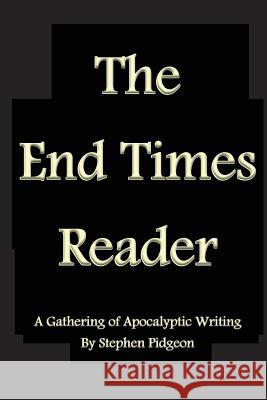 The End Times Reader

A Gathering of Apocalyptic Writing
By Stephen Pidgeon

Kraina Książek